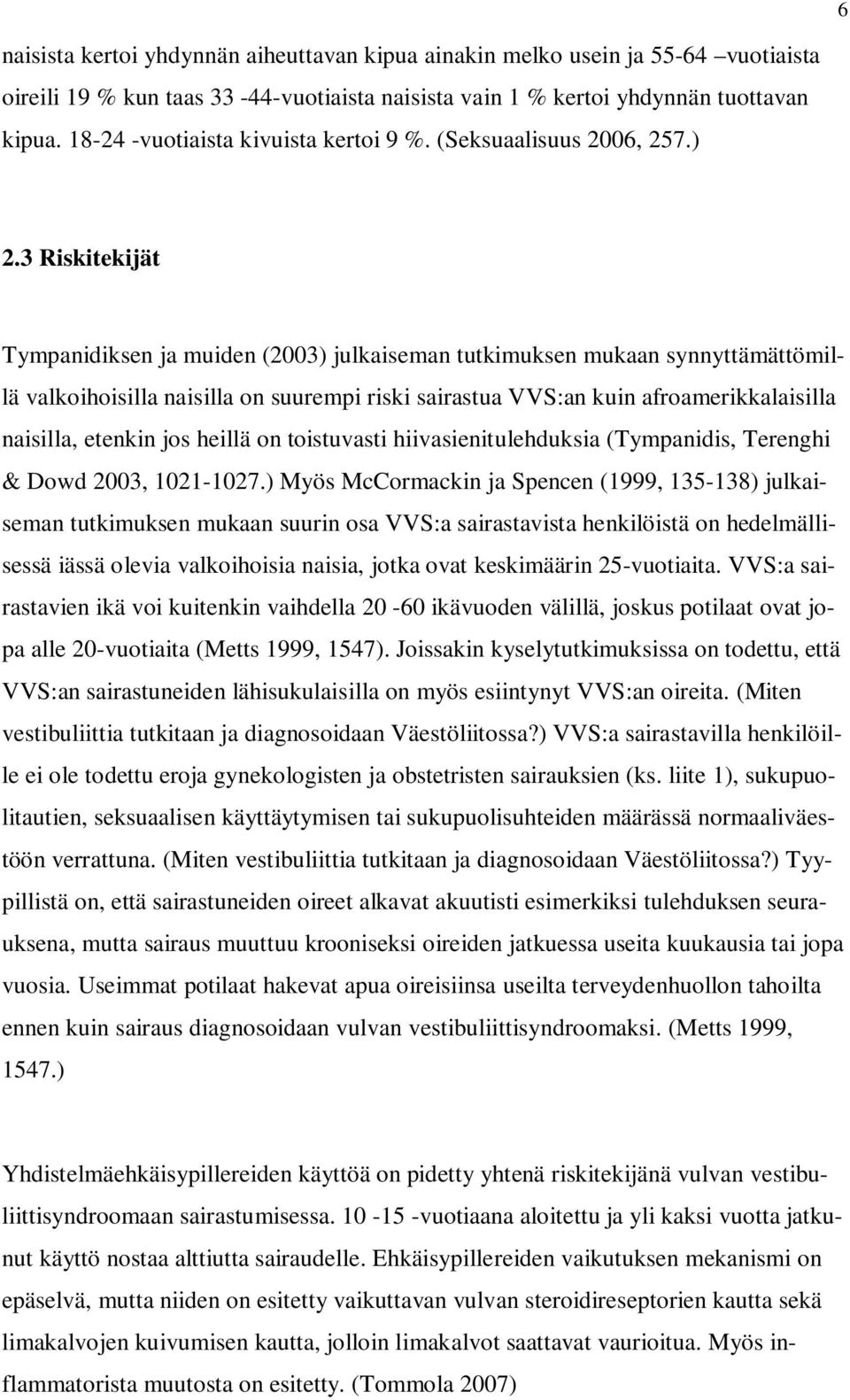 6

naisista kertoi yhdynnän aiheuttavan kipua ainakin melko usein ja 55-64 –vuotiaista oireili 19 % kun taas 33 -44-vuotiaista naisista vain 1 % kertoi yhdynnän tuottavan kipua. 18-24 -vuotiaista kivuista kertoi 9 %. (Seksuaalisuus 2006, 257.)

2.3 Riskitekijät

Tympanidiksen ja muiden (2003) julkaiseman tutkimuksen mukaan synnyttämättömillä valkoihoisilla naisilla on suurempi riski sairastua VVS:an kuin afroamerikkalaisilla naisilla, etenkin jos heillä on toistuvasti hiivasienitulehduksia (Tympanidis, Terenghi & Dowd 2003, 1021-1027.) Myös McCormackin ja Spencen (1999, 135-138) julkaiseman tutkimuksen mukaan suurin osa VVS:a sairastavista henkilöistä on hedelmällisessä iässä olevia valkoihoisia naisia, jotka ovat keskimäärin 25-vuotiaita. VVS:a sairastavien ikä voi kuitenkin vaihdella 20 -60 ikävuoden välillä, joskus potilaat ovat jopa alle 20-vuotiaita (Metts 1999, 1547). Joissakin kyselytutkimuksissa on todettu, että VVS:an sairastuneiden lähisukulaisilla on myös esiintynyt VVS:an oireita. (Miten vestibuliittia tutkitaan ja diagnosoidaan Väestöliitossa?) VVS:a sairastavilla henkilöille ei ole todettu eroja gynekologisten ja obstetristen sairauksien (ks. liite 1), sukupuolitautien, seksuaalisen käyttäytymisen tai sukupuolisuhteiden määrässä normaaliväestöön verrattuna. (Miten vestibuliittia tutkitaan ja diagnosoidaan Väestöliitossa?) Tyypillistä on, että sairastuneiden oireet alkavat akuutisti esimerkiksi tulehduksen seurauksena, mutta sairaus muuttuu krooniseksi oireiden jatkuessa useita kuukausia tai jopa vuosia. Useimmat potilaat hakevat apua oireisiinsa useilta terveydenhuollon tahoilta ennen kuin sairaus diagnosoidaan vulvan vestibuliittisyndroomaksi. (Metts 1999, 1547.)

Yhdistelmäehkäisypillereiden käyttöä on pidetty yhtenä riskitekijänä vulvan vestibuliittisyndroomaan sairastumisessa. 10 -15 -vuotiaana aloitettu ja yli kaksi vuotta jatkunut käyttö nostaa alttiutta sairaudelle. Ehkäisypillereiden vaikutuksen mekanismi on epäselvä, mutta niiden on esitetty vaikuttavan vulvan steroidireseptorien kautta sekä limakalvojen kuivumisen kautta, jolloin limakalvot saattavat vaurioitua. Myös inflammatorista muutosta on esitetty. (Tommola 2007)